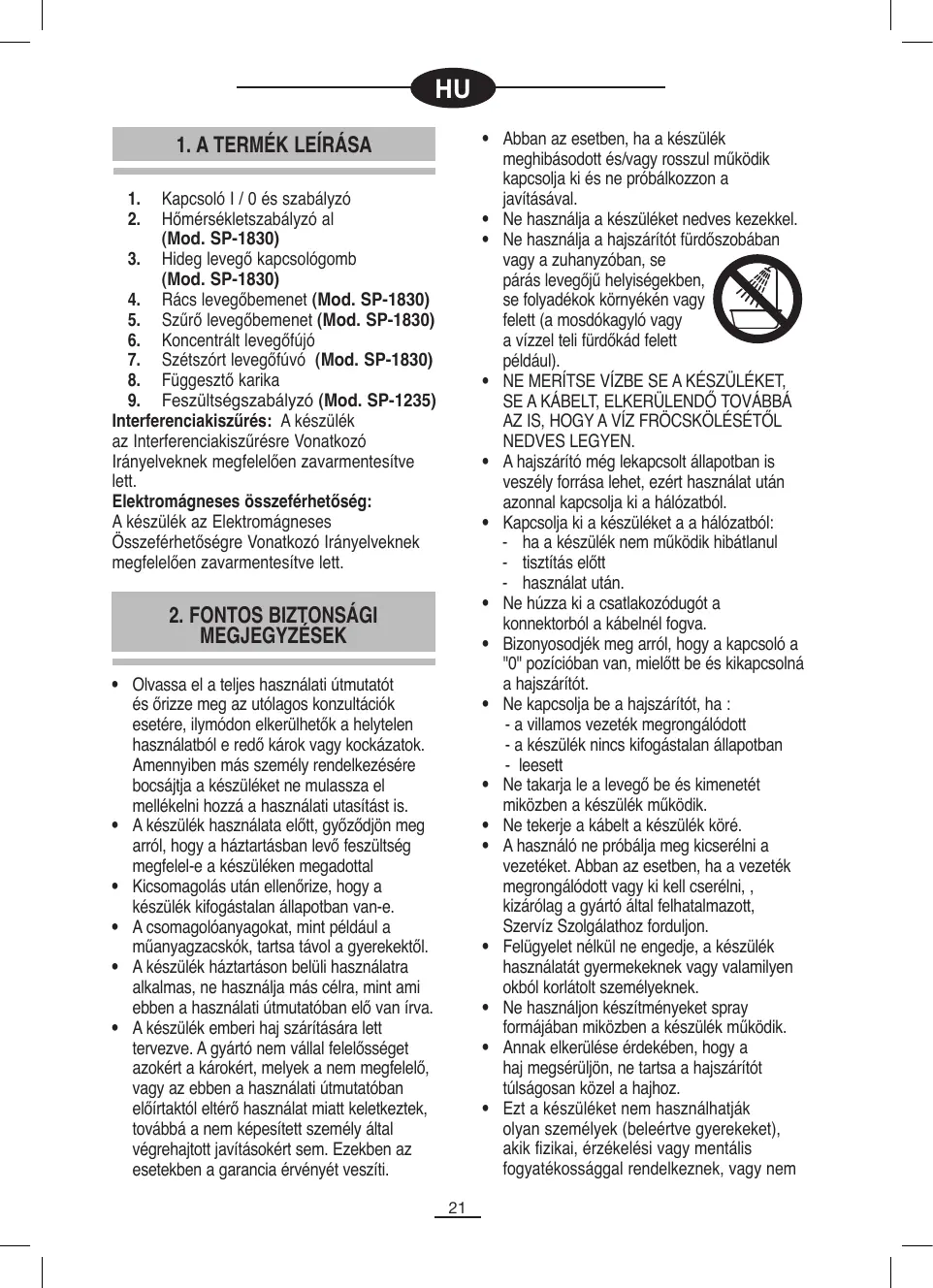 HU

1. A TERMÉK LEÍRÁSA

1. Kapcsoló I / 0 és szabályzó
2. Hőmérsékletszabályzó al (Mod. SP-1830)
3. Hideg levegő kapcsológomb (Mod. SP-1830)
4. Rács levegőbemenet (Mod. SP-1830)
5. Szűrő levegőbemenet (Mod. SP-1830)
6. Koncentrált levegőfújó
7. Szétszórt levegőfúvó (Mod. SP-1830)
8. Függesztő karika
9. Feszültségszabályzó (Mod. SP-1235)

Interferenciakiszűrés: A készülék az Interferenciakiszűrésre Vonatkozó Irányelveknek megfelelően zavarmentesítve lett.
Elektromágneses összeférhetőség: A készülék az Elektromágneses Összeférhetőségre Vonatkozó Irányelveknek megfelelően zavarmentesítve lett.

2. FONTOS BIZTONSÁGI MEGJEGYZÉSEK

• Olvassa el a teljes használati útmutatót és őrizze meg az utólagos konzultációk esetére, ilymódon elkerülhetők a helytelen használatból e redő károk vagy kockázatok. Amennyiben más személy rendelkezésére bocsájtja a készüléket ne mulassza el mellékelni hozzá a használati utasítást is.
• A készülék használata előtt, győződjön meg arról, hogy a háztartásban levő feszültség megfelel-e a készüléken megadottal
• Kicsomagolás után ellenőrize, hogy a készülék kifogástalan állapotban van-e.
• A csomagolóanyagokat, mint például a műanyagzacskók, tartsa távol a gyerekektől.
• A készülék háztartáson belüli használatra alkalmas, ne használja más célra, mint ami ebben a használati útmutatóban elő van írva.
• A készülék emberi haj szárítására lett tervezve. A gyártó nem vállal felelősséget azokért a károkért, melyek a nem megfelelő, vagy az ebben a használati útmutatóban előírtaktól eltérő használat miatt keletkeztek, továbbá a nem képesített személy által végrehajtott javításokért sem. Ezekben az esetekben a garancia érvényét veszíti.
• Abban az esetben, ha a készülék meghibásodott és/vagy rosszul működik kapcsolja ki és ne próbálkozzon a javításával.
• Ne használja a készüléket nedves kezekkel.
• Ne használja a hajszárítót fürdőszobában vagy a zuhanyzóban, se párás levegőjű helyiségekben, se folyadékok környékén vagy felett (a mosdókagyló vagy a vízzel teli fürdőkád felett például).
• NE MERÍTSE VÍZBE SE A KÉSZÜLÉKET, SE A KÁBELT, ELKERÜLENDŐ TOVÁBBÁ AZ IS, HOGY A VÍZ FRÖCSKÖLÉSÉTŐL NEDVES LEGYEN.
• A hajszárító még lekapcsolt állapotban is veszély forrása lehet, ezért használat után azonnal kapcsolja ki a hálózatból.
• Kapcsolja ki a készüléket a a hálózatból:
- ha a készülék nem működik hibátlanul
- tisztítás előtt
- használat után.
• Ne húzza ki a csatlakozódugót a konnektorból a kábelnél fogva.
• Bizonyosodjék meg arról, hogy a kapcsoló a "0" pozícióban van, mielőtt be és kikapcsolná a hajszárítót.
• Ne kapcsolja be a hajszárítót, ha :
- a villamos vezeték megrongálódott
- a készülék nincs kifogástalan állapotban
- leesett
• Ne takarja le a levegő be és kimenetét miközben a készülék működik.
• Ne tekerje a kábelt a készülék köré.
• A használó ne próbálja meg kicserélni a vezetéket. Abban az esetben, ha a vezeték megrongálódott vagy ki kell cserélni, , kizárólag a gyártó által felhatalmazott, Szervíz Szolgálathoz forduljon.
• Felügyelet nélkül ne engedje, a készülék használatát gyermekeknek vagy valamilyen okból korlátolt személyeknek.
• Ne használjon készítményeket spray formájában miközben a készülék működik.
• Annak elkerülése érdekében, hogy a haj megsérüljön, ne tartsa a hajszárítót túlságosan közel a hajhoz.
• Ezt a készüléket nem használhatják olyan személyek (beleértve gyerekeket), akik fizikai, érzékelési vagy mentális fogyatékossággal rendelkeznek, vagy nem

21